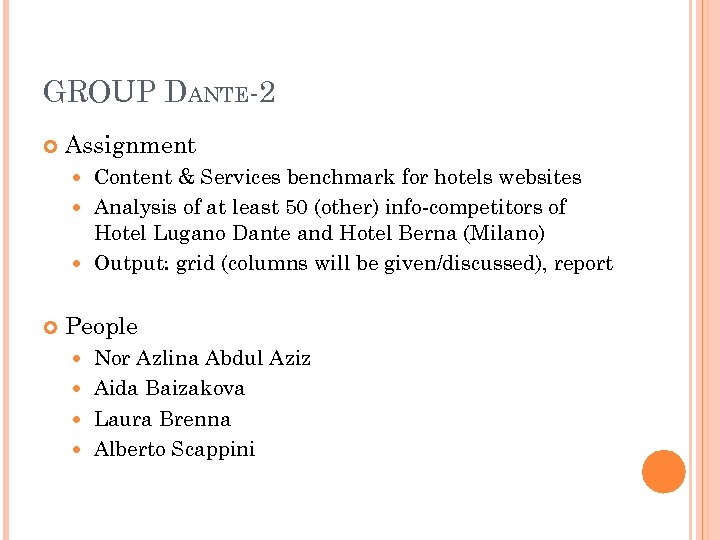 GROUP DANTE-2

Assignment

Content & Services benchmark for hotels websites

Analysis of at least 50 (other) info-competitors of Hotel Lugano Dante and Hotel Berna (Milano)

Output: grid (columns will be given/discussed), report

People

Nor Azlina Abdul Aziz

Aida Baizakova

Laura Brenna

Alberto Scappini